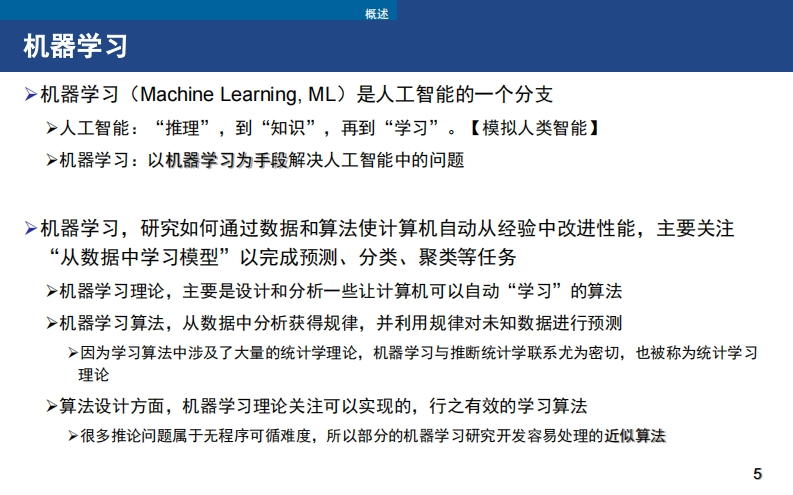 概述

机器学习

➢机器学习（Machine Learning, ML）是人工智能的一个分支

➢人工智能：“推理”，到“知识”，再到“学习”。【模拟人类智能】

➢机器学习：以机器学习为手段解决人工智能中的问题

➢机器学习，研究如何通过数据和算法使计算机自动从经验中改进性能，主要关注“从数据中学习模型”以完成预测、分类、聚类等任务

➢机器学习理论，主要是设计和分析一些让计算机可以自动“学习”的算法

➢机器学习算法，从数据中分析获得规律，并利用规律对未知数据进行预测

➢因为学习算法中涉及了大量的统计学理论，机器学习与推断统计学联系尤为密切，也被称为统计学习理论

➢算法设计方面，机器学习理论关注可以实现的，行之有效的学习算法

➢很多推论问题属于无程序可循难度，所以部分的机器学习研究开发容易处理的近似算法

5